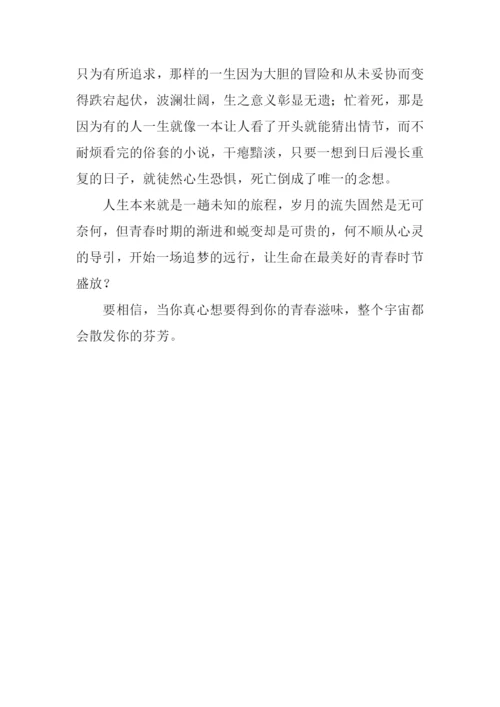 只为有所追求，那样的一生因为大胆的冒险和从未妥协而变得跌宕起伏，波澜壮阔，生之意义彰显无遗；忙着死，那是因为有的人一生就像一本让人看了开头就能猜出情节，而不耐烦看完的俗套的小说，干瘪黯淡，只要一想到日后漫长重复的日子，就徒然心生恐惧，死亡倒成了唯一的念想。

人生本来就是一趟未知的旅程，岁月的流失固然是无可奈何，但青春时期的渐进和蜕变却是可贵的，何不顺从心灵的导引，开始一场追梦的远行，让生命在最美好的青春时节盛放？

要相信，当你真心想要得到你的青春滋味，整个宇宙都会散发你的芬芳。